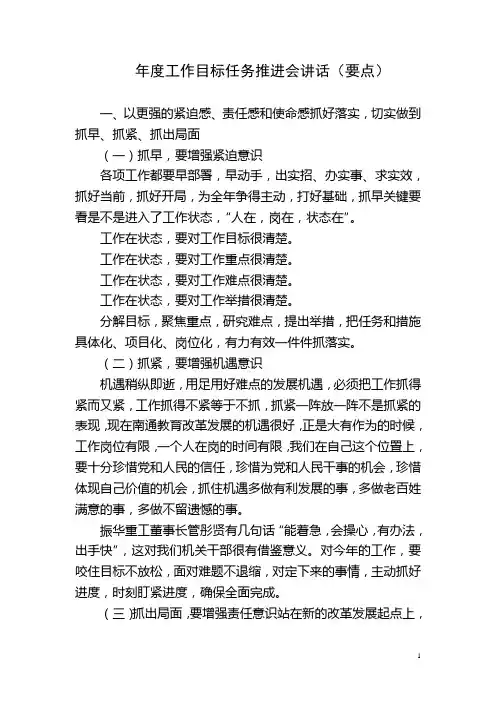 年度工作目标任务推进会讲话（要点）

一、以更强的紧迫感、责任感和使命感抓好落实，切实做到抓早、抓紧、抓出局面

（一）抓早，要增强紧迫意识

各项工作都要早部署，早动手，出实招、办实事、求实效，抓好当前，抓好开局，为全年争得主动，打好基础，抓早关键要看是不是进入了工作状态，“人在，岗在，状态在”。

工作在状态，要对工作目标很清楚。

工作在状态，要对工作重点很清楚。

工作在状态，要对工作难点很清楚。

工作在状态，要对工作举措很清楚。

分解目标，聚焦重点，研究难点，提出举措，把任务和措施具体化、项目化、岗位化，有力有效一件件抓落实。

（二）抓紧，要增强机遇意识

机遇稍纵即逝，用足用好难点的发展机遇，必须把工作抓得紧而又紧，工作抓得不紧等于不抓，抓紧一阵放一阵不是抓紧的表现，现在南通教育改革发展的机遇很好，正是大有作为的时候，工作岗位有限，一个人在岗的时间有限，我们在自己这个位置上，要十分珍惜党和人民的信任，珍惜为党和人民干事的机会，珍惜体现自己价值的机会，抓住机遇多做有利发展的事，多做老百姓满意的事，多做不留遗憾的事。

振华重工董事长管彤贤有几句话“能着急，会操心，有办法，出手快”，这对我们机关干部很有借鉴意义。对今年的工作，要咬住目标不放松，面对难题不退缩，对定下来的事情，主动抓好进度，时刻盯紧进度，确保全面完成。

（三）抓出局面，要增强责任意识站在新的改革发展起点上，

1